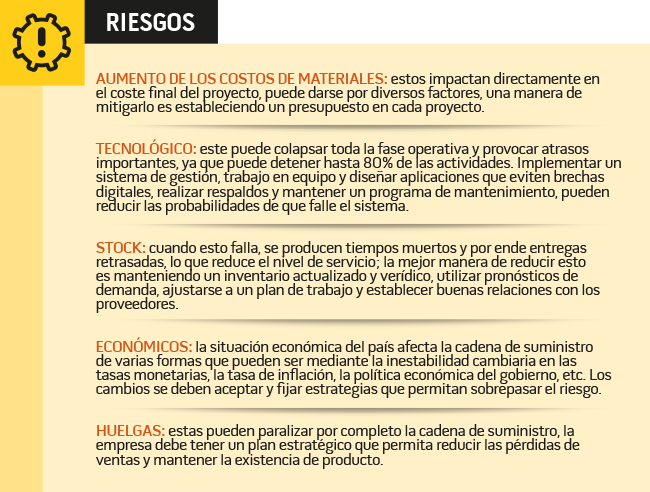 RIESGOS

AUMENTO DE LOS COSTOS DE MATERIALES: estos impactan directamente en el coste final del proyecto, puede darse por diversos factores, una manera de mitigarlo es estableciendo un presupuesto en cada proyecto.

TECNOLÓGICO: este puede colapsar toda la fase operativa y provocar atrasos importantes, ya que puede detener hasta 80% de las actividades. Implementar un sistema de gestión, trabajo en equipo y diseñar aplicaciones que eviten brechas digitales, realizar respaldos y mantener un programa de mantenimiento, pueden reducir las probabilidades de que falle el sistema.

STOCK: cuando esto falla, se producen tiempos muertos y por ende entregas retrasadas, lo que reduce el nivel de servicio; la mejor manera de reducir esto es manteniendo un inventario actualizado y verídico, utilizar pronósticos de demanda, ajustarse a un plan de trabajo y establecer buenas relaciones con los proveedores.

ECONÓMICOS: la situación económica del país afecta la cadena de suministro de varias formas que pueden ser mediante la inestabilidad cambiaria en las tasas monetarias, la tasa de inflación, la política económica del gobierno, etc. Los cambios se deben aceptar y fijar estrategias que permitan sobrepasar el riesgo.

HUELGAS: estas pueden paralizar por completo la cadena de suministro, la empresa debe tener un plan estratégico que permita reducir las pérdidas de ventas y mantener la existencia de producto.